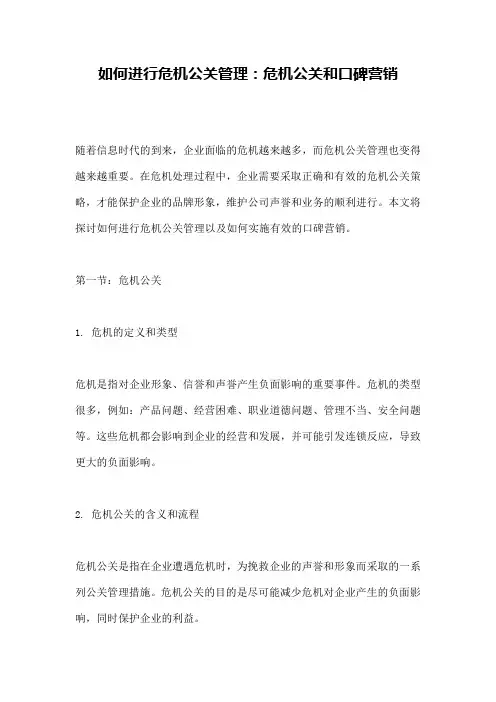 如何进行危机公关管理：危机公关和口碑营销

随着信息时代的到来，企业面临的危机越来越多，而危机公关管理也变得越来越重要。在危机处理过程中，企业需要采取正确和有效的危机公关策略，才能保护企业的品牌形象，维护公司声誉和业务的顺利进行。本文将探讨如何进行危机公关管理以及如何实施有效的口碑营销。

第一节：危机公关

1. 危机的定义和类型

危机是指对企业形象、信誉和声誉产生负面影响的重要事件。危机的类型很多，例如：产品问题、经营困难、职业道德问题、管理不当、安全问题等。这些危机都会影响到企业的经营和发展，并可能引发连锁反应，导致更大的负面影响。

2. 危机公关的含义和流程

危机公关是指在企业遭遇危机时，为挽救企业的声誉和形象而采取的一系列公关管理措施。危机公关的目的是尽可能减少危机对企业产生的负面影响，同时保护企业的利益。